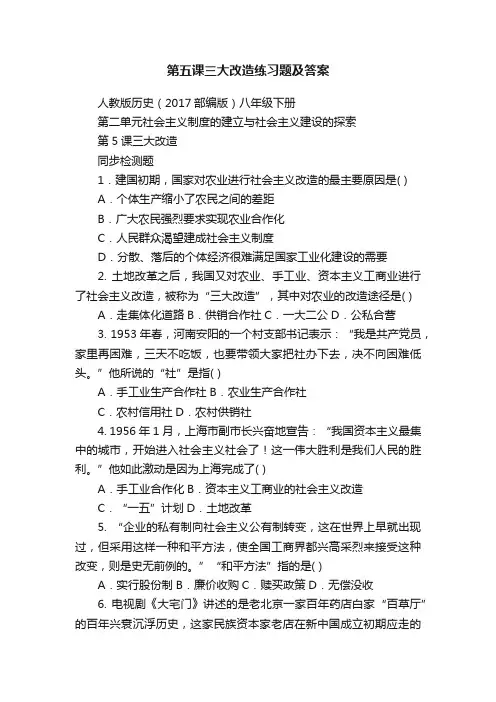 第五课三大改造练习题及答案

人教版历史（2017 部编版）八年级下册

第二单元社会主义制度的建立与社会主义建设的探索

第 5 课三大改造

同步检测题

1．建国初期，国家对农业进行社会主义改造的最主要原因是( )

A．个体生产缩小了农民之间的差距

B．广大农民强烈要求实现农业合作化

C．人民群众渴望建成社会主义制度

D．分散、落后的个体经济很难满足国家工业化建设的需要

2. 土地改革之后，我国又对农业、手工业、资本主义工商业进行了社会主义改造，被称为“三大改造”，其中对农业的改造途径是( )

A．走集体化道路 B．供销合作社 C．一大二公 D．公私合营

3. 1953 年春，河南安阳的一个村支部书记表示：“我是共产党员，家里再困难，三天不吃饭，也要带领大家把社办下去，决不向困难低头。”他所说的“社”是指( )

A．手工业生产合作社 B．农业生产合作社

C．农村信用社 D．农村供销社

4. 1956 年 1 月，上海市副市长兴奋地宣告：“我国资本主义最集中的城市，开始进入社会主义社会了！这一伟大胜利是我们人民的胜利。”他如此激动是因为上海完成了( )

A．手工业合作化 B．资本主义工商业的社会主义改造

C．“一五”计划 D．土地改革

5. “企业的私有制向社会主义公有制转变，这在世界上早就出现过，但采用这样一种和平方法，使全国工商界都兴高采烈来接受这种改变，则是史无前例的。”“和平方法”指的是( )

A．实行股份制 B．廉价收购 C．赎买政策 D．无偿没收

6. 电视剧《大宅门》讲述的是老北京一家百年药店白家“百草厅”的百年兴衰沉浮历史，这家民族资本家老店在新中国成立初期应走的